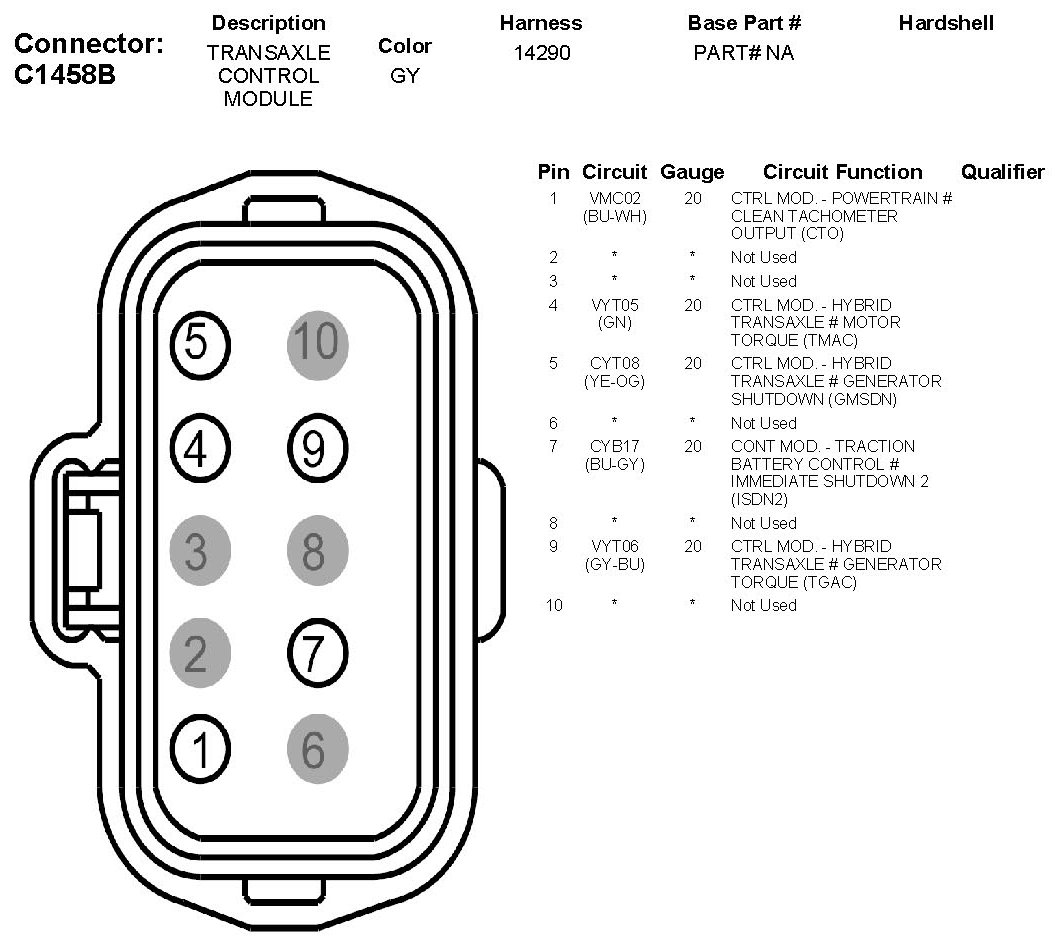 Connector: C1458B

| Description | Color | Harness | Base Part # | Hardshell |
|---|---|---|---|---|
| TRANSAXLE CONTROL MODULE | GY | 14290 | PART# NA | |

5 10
4 9
3 8
2 7
1 6

| Pin | Circuit | Gauge | Circuit Function | Qualifier |
|---|---|---|---|---|
| 1 | VMC02 (BU-WH) | 20 | CTRL MOD. - POWERTRAIN # CLEAN TACHOMETER OUTPUT (CTO) | |
| 2 | * | * | Not Used | |
| 3 | * | * | Not Used | |
| 4 | VYT05 (GN) | 20 | CTRL MOD. - HYBRID TRANSAXLE # MOTOR TORQUE (TMAC) | |
| 5 | CYT08 (YE-OG) | 20 | CTRL MOD. - HYBRID TRANSAXLE # GENERATOR SHUTDOWN (GMSDN) | |
| 6 | * | * | Not Used | |
| 7 | CYB17 (BU-GY) | 20 | CONT MOD. - TRACTION BATTERY CONTROL # IMMEDIATE SHUTDOWN 2 (ISDN2) | |
| 8 | * | * | Not Used | |
| 9 | VYT06 (GY-BU) | 20 | CTRL MOD. - HYBRID TRANSAXLE # GENERATOR TORQUE (TGAC) | |
| 10 | * | * | Not Used | |